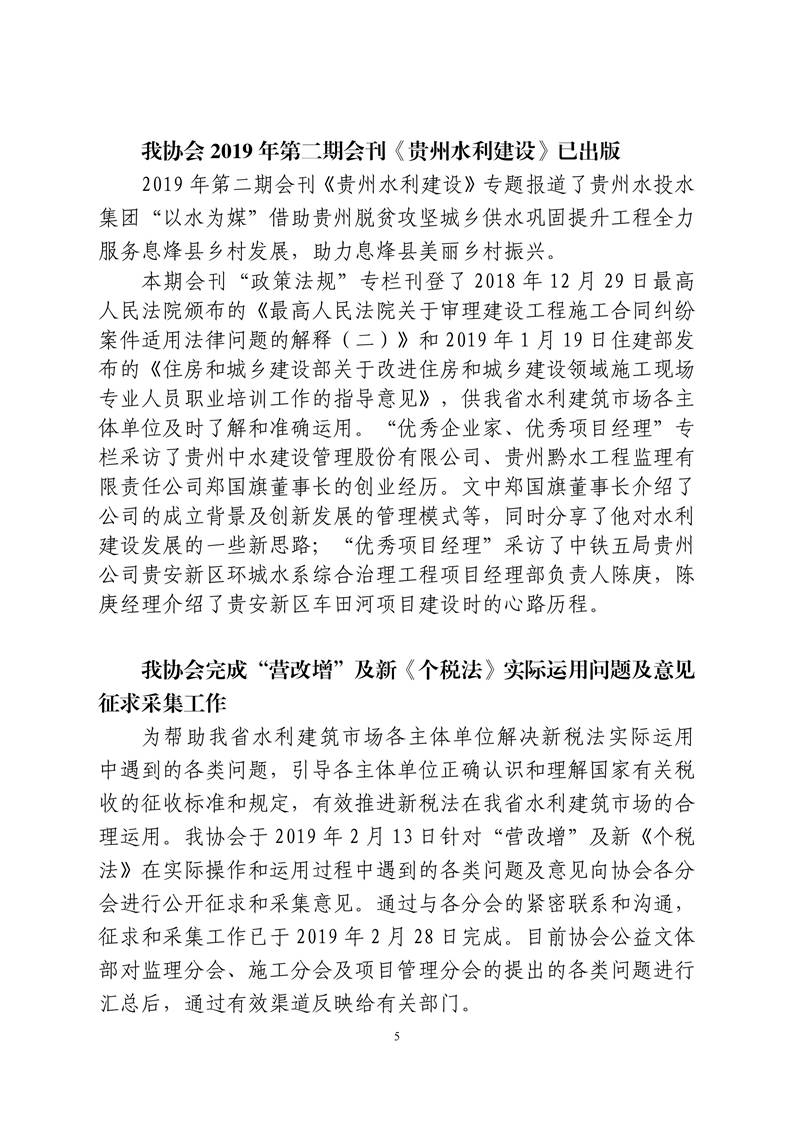 我协会 2019 年第二期会刊《贵州水利建设》已出版

2019 年第二期会刊《贵州水利建设》专题报道了贵州水投水集团“以水为媒”借助贵州脱贫攻坚城乡供水巩固提升工程全力服务息烽县乡村发展，助力息烽县美丽乡村振兴。

本期会刊“政策法规”专栏刊登了 2018 年 12 月 29 日最高人民法院颁布的《最高人民法院关于审理建设工程施工合同纠纷案件适用法律问题的解释（二）》和 2019 年 1 月 19 日住建部发布的《住房和城乡建设部关于改进住房和城乡建设领域施工现场专业人员职业培训工作的指导意见》，供我省水利建筑市场各主体单位及时了解和准确运用。“优秀企业家、优秀项目经理”专栏采访了贵州中水建设管理股份有限公司、贵州黔水工程监理有限责任公司郑国旗董事长的创业经历。文中郑国旗董事长介绍了公司的成立背景及创新发展的管理模式等，同时分享了他对水利建设发展的一些新思路；“优秀项目经理”采访了中铁五局贵州公司贵安新区环城水系综合治理工程项目经理部负责人陈庚，陈庚经理介绍了贵安新区车田河项目建设时的心路历程。

我协会完成“营改增”及新《个税法》实际运用问题及意见征求采集工作

为帮助我省水利建筑市场各主体单位解决新税法实际运用中遇到的各类问题，引导各主体单位正确认识和理解国家有关税收的征收标准和规定，有效推进新税法在我省水利建筑市场的合理运用。我协会于 2019 年 2 月 13 日针对“营改增”及新《个税法》在实际操作和运用过程中遇到的各类问题及意见向协会各分会进行公开征求和采集意见。通过与各分会的紧密联系和沟通，征求和采集工作已于 2019 年 2 月 28 日完成。目前协会公益文体部对监理分会、施工分会及项目管理分会的提出的各类问题进行汇总后，通过有效渠道反映给有关部门。

5